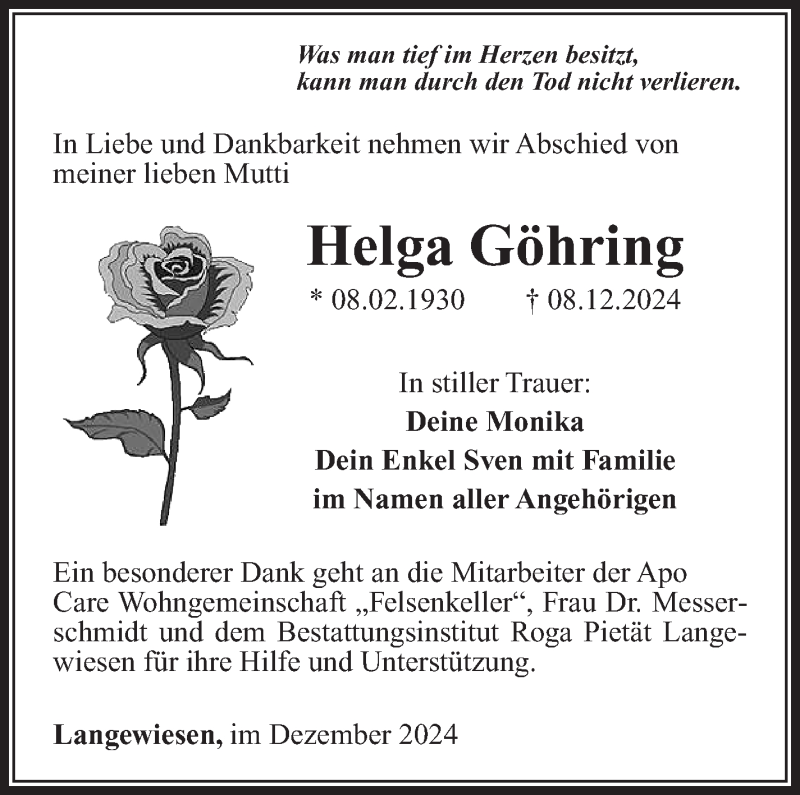 Was man tief im Herzen besitzt,
kann man durch den Tod nicht verlieren.

In Liebe und Dankbarkeit nehmen wir Abschied von meiner lieben Mutti

Helga Göhring

* 08.02.1930 † 08.12.2024

In stiller Trauer:
Deine Monika
Dein Enkel Sven mit Familie
im Namen aller Angehörigen

Ein besonderer Dank geht an die Mitarbeiter der Apo Care Wohngemeinschaft „Felsenkeller“, Frau Dr. Messerschmidt und dem Bestattungsinstitut Roga Pietät Langewiesen für ihre Hilfe und Unterstützung.

Langewiesen, im Dezember 2024